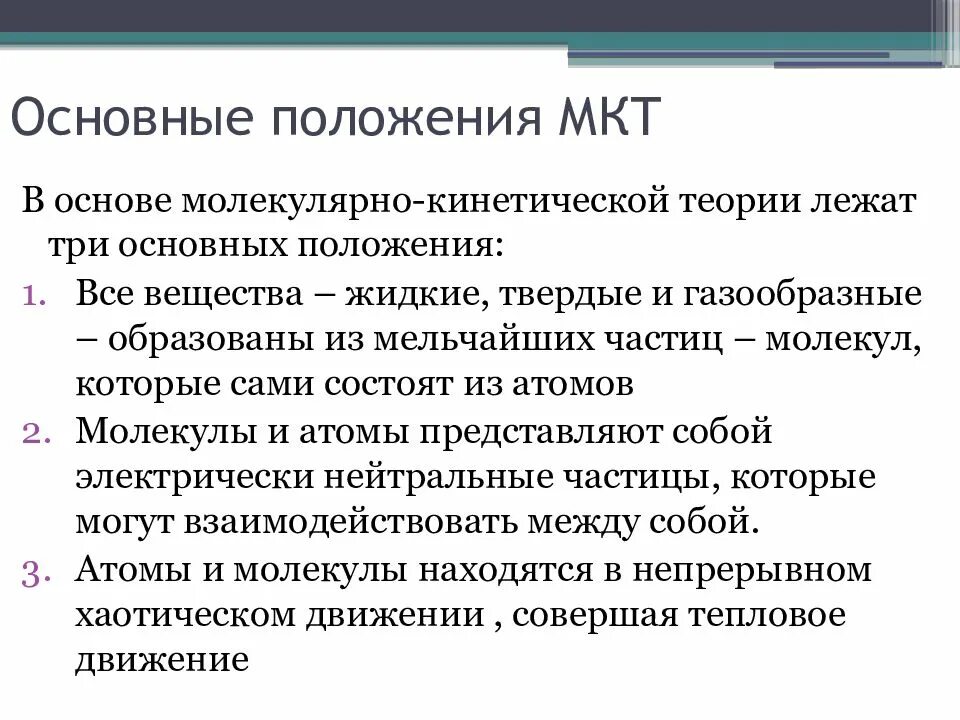 Основные положения МКТ

В основе молекулярно-кинетической теории лежат три основных положения:

1. Все вещества – жидкие, твердые и газообразные – образованы из мельчайших частиц – молекул, которые сами состоят из атомов
2. Молекулы и атомы представляют собой электрически нейтральные частицы, которые могут взаимодействовать между собой.
3. Атомы и молекулы находятся в непрерывном хаотическом движении , совершая тепловое движение